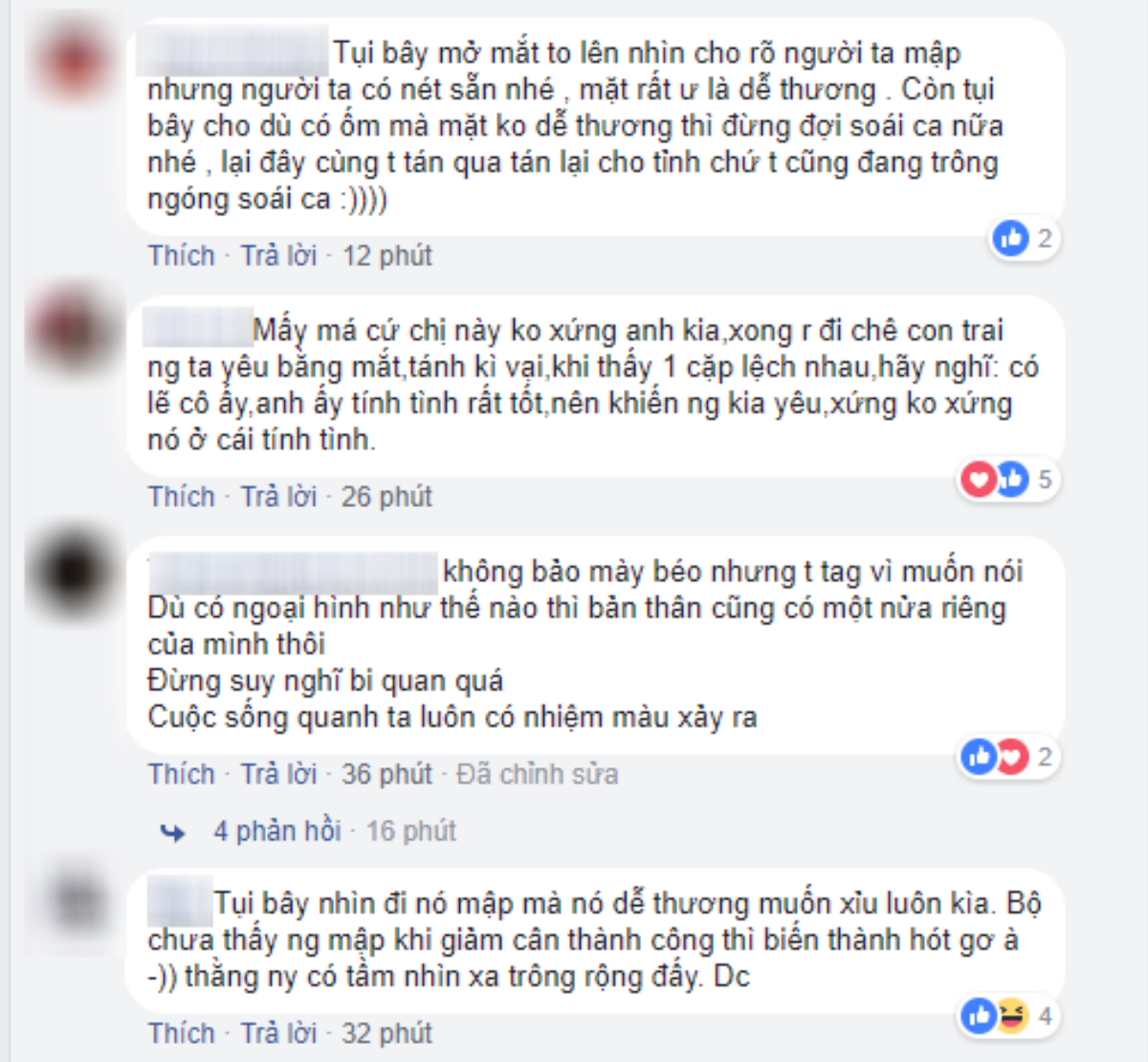 Tụi bây mở mắt to lên nhìn cho rõ người ta mập nhưng người ta có nét sẵn nhé , mặt rất ư là dễ thương . Còn tụi bây cho dù có ốm mà mặt ko dễ thương thì đừng đợi soái ca nữa nhé , lại đây cùng t tán qua tán lại cho tỉnh chứ t cũng đang trông ngóng soái ca :))))

2

Thích · Trả lời · 12 phút

Mấy má cứ chị này ko xứng anh kia,xong r đi chê con trai ng ta yêu bằng mắt,tánh kì vại,khi thấy 1 cặp lệch nhau,hãy nghĩ: có lẽ cô ấy,anh ấy tính tình rất tốt,nên khiến ng kia yêu,xứng ko xứng nó ở cái tính tình.

5

Thích · Trả lời · 26 phút

không bảo mày béo nhưng t tag vì muốn nói
Dù có ngoại hình như thế nào thì bản thân cũng có một nửa riêng của mình thôi
Đừng suy nghĩ bi quan quá
Cuộc sống quanh ta luôn có nhiệm màu xảy ra

2

Thích · Trả lời · 36 phút · Đã chỉnh sửa

4 phản hồi · 16 phút

Tụi bây nhìn đi nó mập mà nó dễ thương muốn xỉu luôn kìa. Bộ chưa thấy ng mập khi giảm cân thành công thì biến thành hót gơ à -)) thằng ny có tầm nhìn xa trông rộng đấy. Dc

4

Thích · Trả lời · 32 phút